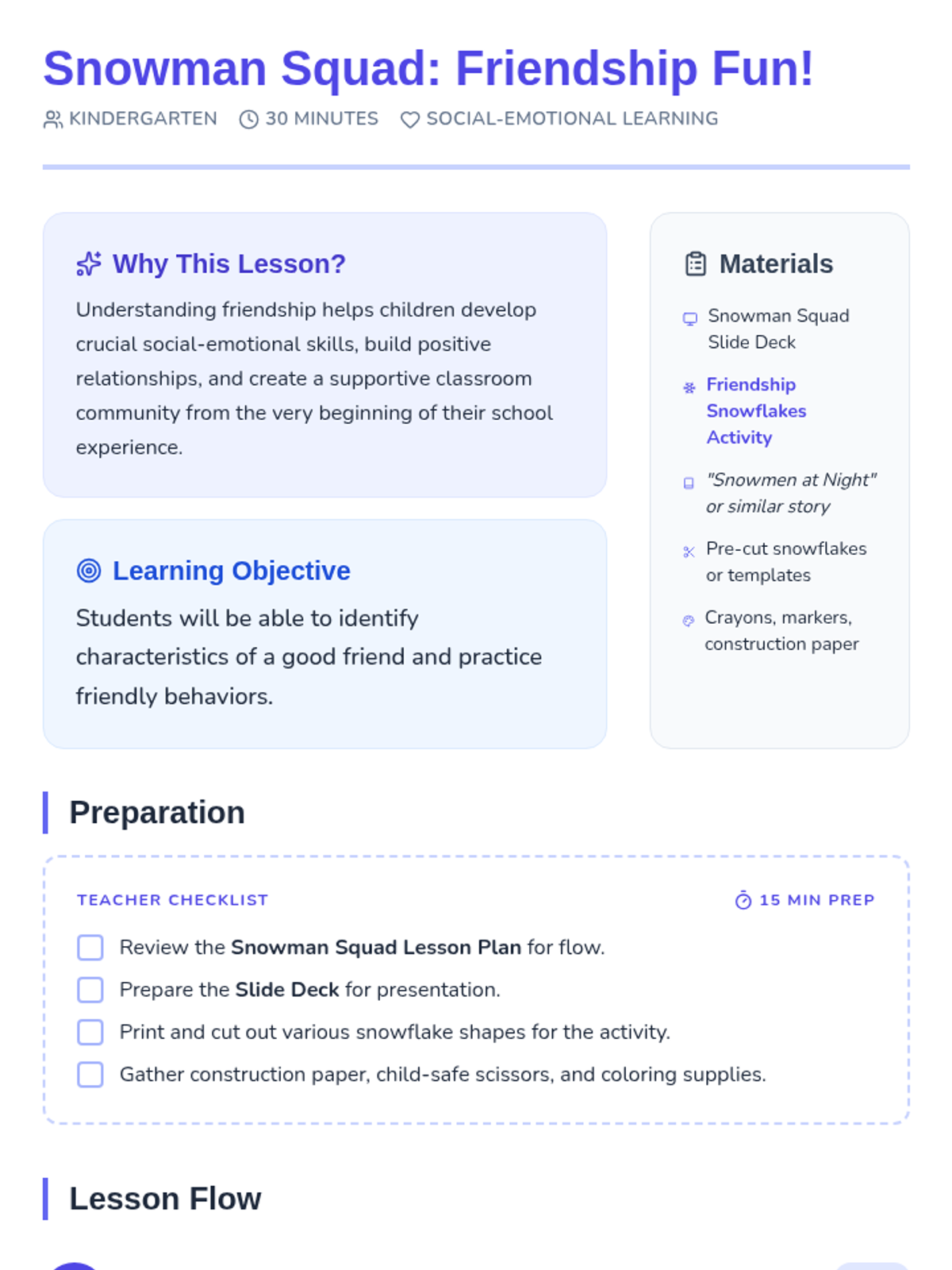 Snowman Squad: Friendship Fun!

KINDERGARTEN 30 MINUTES SOCIAL-EMOTIONAL LEARNING

Why This Lesson?

Understanding friendship helps children develop crucial social-emotional skills, build positive relationships, and create a supportive classroom community from the very beginning of their school experience.

Learning Objective

Students will be able to identify characteristics of a good friend and practice friendly behaviors.

Materials

Snowman Squad Slide Deck

Friendship Snowflakes Activity

"Snowmen at Night" or similar story

Pre-cut snowflakes or templates

Crayons, markers, construction paper

Preparation

TEACHER CHECKLIST 15 MIN PREP

☐ Review the Snowman Squad Lesson Plan for flow.
☐ Prepare the Slide Deck for presentation.
☐ Print and cut out various snowflake shapes for the activity.
☐ Gather construction paper, child-safe scissors, and coloring supplies.

Lesson Flow